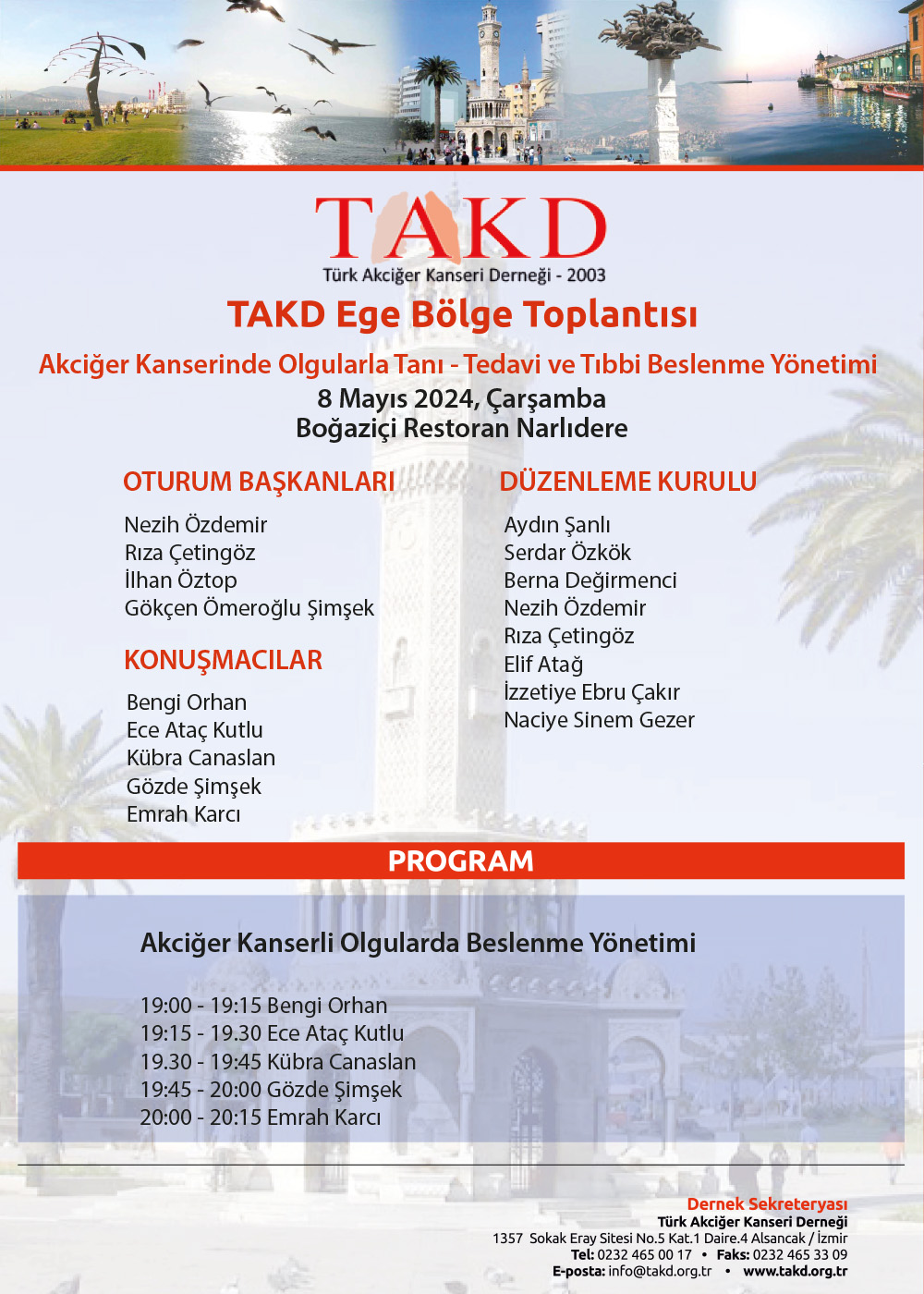 TAKD
Türk Akciğer Kanseri Derneği - 2003

TAKD Ege Bölge Toplantısı

Akciğer Kanserinde Olgularla Tanı - Tedavi ve Tıbbi Beslenme Yönetimi
8 Mayıs 2024, Çarşamba
Boğaziçi Restoran Narlıdere

OTURUM BAŞKANLARI

Nezih Özdemir
Rıza Çetingöz
İlhan Öztop
Gökçen Ömeroğlu Şimşek

KONUŞMACILAR

Bengi Orhan
Ece Ataç Kutlu
Kübra Canaslan
Gözde Şimşek
Emrah Karcı

DÜZENLEME KURULU

Aydın Şanlı
Serdar Özkök
Berna Değirmenci
Nezih Özdemir
Rıza Çetingöz
Elif Atağ
İzzetiye Ebru Çakır
Naciye Sinem Gezer

PROGRAM

Akciğer Kanserli Olgularda Beslenme Yönetimi

19:00 - 19:15 Bengi Orhan
19:15 - 19.30 Ece Ataç Kutlu
19.30 - 19:45 Kübra Canaslan
19:45 - 20:00 Gözde Şimşek
20:00 - 20:15 Emrah Karcı

Dernek Sekreteryası
Türk Akciğer Kanseri Derneği
1357 Sokak Eray Sitesi No.5 Kat.1 Daire.4 Alsancak / İzmir
Tel: 0232 465 00 17 • Faks: 0232 465 33 09
E-posta: info@takd.org.tr • www.takd.org.tr